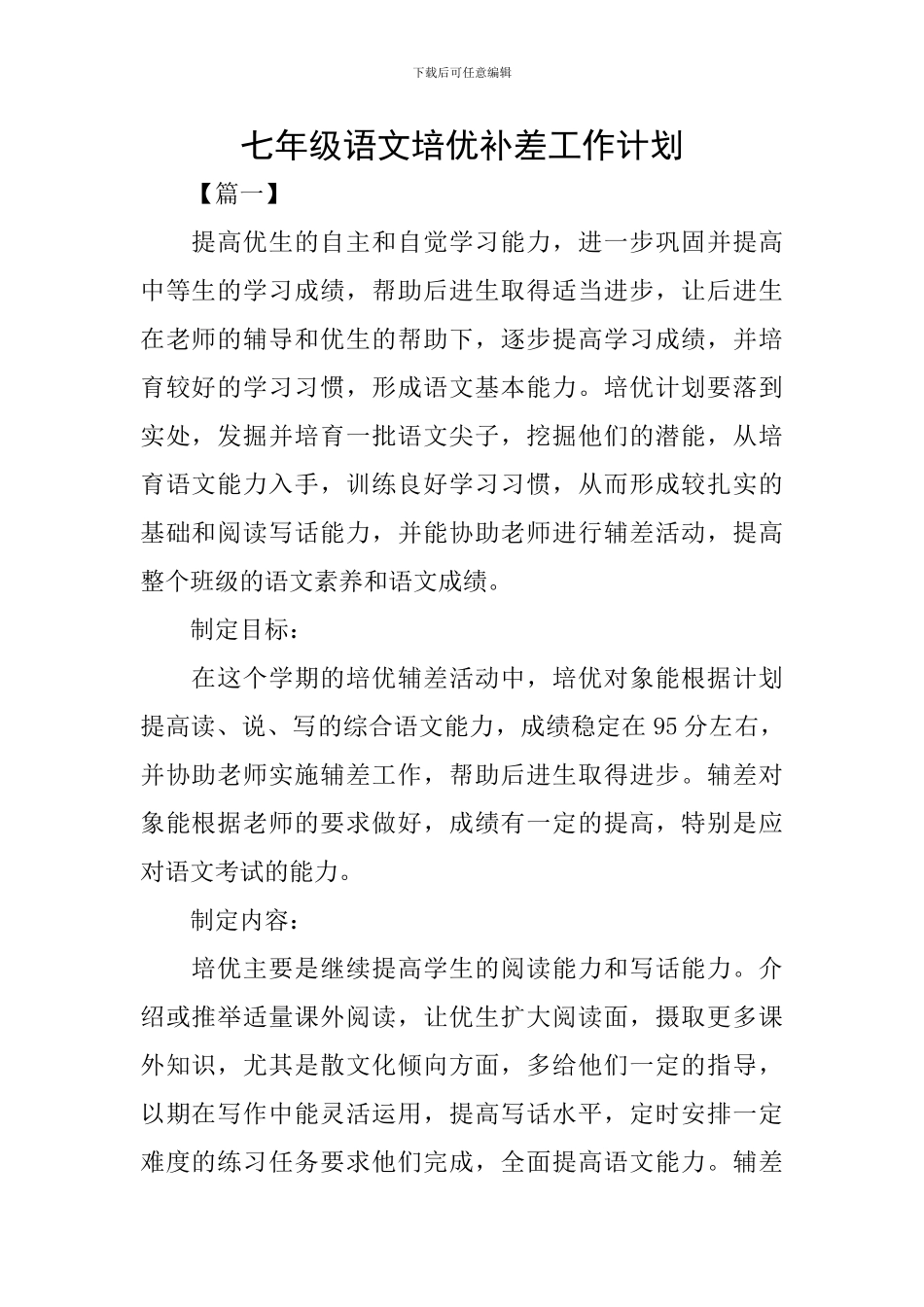 下载后可任意编辑

七年级语文培优补差工作计划

【篇一】

提高优生的自主和自觉学习能力，进一步巩固并提高中等生的学习成绩，帮助后进生取得适当进步，让后进生在老师的辅导和优生的帮助下，逐步提高学习成绩，并培育较好的学习习惯，形成语文基本能力。培优计划要落到实处，发掘并培育一批语文尖子，挖掘他们的潜能，从培育语文能力入手，训练良好学习习惯，从而形成较扎实的基础和阅读写话能力，并能协助老师进行辅差活动，提高整个班级的语文素养和语文成绩。

制定目标：

在这个学期的培优辅差活动中，培优对象能根据计划提高读、说、写的综合语文能力，成绩稳定在95分左右，并协助老师实施辅差工作，帮助后进生取得进步。辅差对象能根据老师的要求做好，成绩有一定的提高，特别是应对语文考试的能力。

制定内容：

培优主要是继续提高学生的阅读能力和写话能力。介绍或推举适量课外阅读，让优生扩大阅读面，摄取更多课外知识，尤其是散文化倾向方面，多给他们一定的指导，以期在写作中能灵活运用，提高写话水平，定时安排一定难度的练习任务要求他们完成，全面提高语文能力。辅差